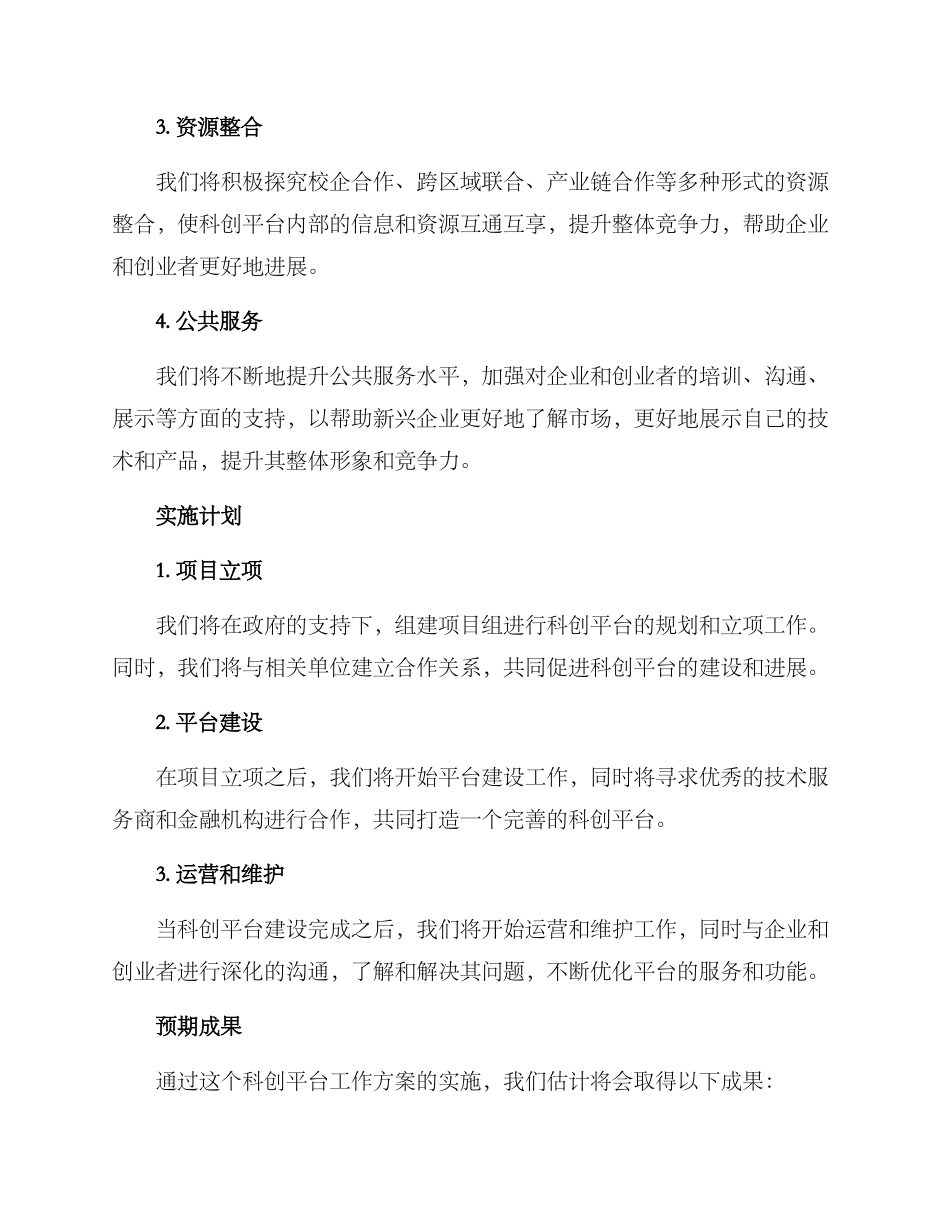 3. 资源整合

我们将积极探究校企合作、跨区域联合、产业链合作等多种形式的资源整合，使科创平台内部的信息和资源互通互享，提升整体竞争力，帮助企业和创业者更好地进展。

4. 公共服务

我们将不断地提升公共服务水平，加强对企业和创业者的培训、沟通、展示等方面的支持，以帮助新兴企业更好地了解市场，更好地展示自己的技术和产品，提升其整体形象和竞争力。

实施计划

1. 项目立项

我们将在政府的支持下，组建项目组进行科创平台的规划和立项工作。同时，我们将与相关单位建立合作关系，共同促进科创平台的建设和进展。

2. 平台建设

在项目立项之后，我们将开始平台建设工作，同时将寻求优秀的技术服务商和金融机构进行合作，共同打造一个完善的科创平台。

3. 运营和维护

当科创平台建设完成之后，我们将开始运营和维护工作，同时与企业和创业者进行深化的沟通，了解和解决其问题，不断优化平台的服务和功能。

预期成果

通过这个科创平台工作方案的实施，我们估计将会取得以下成果：